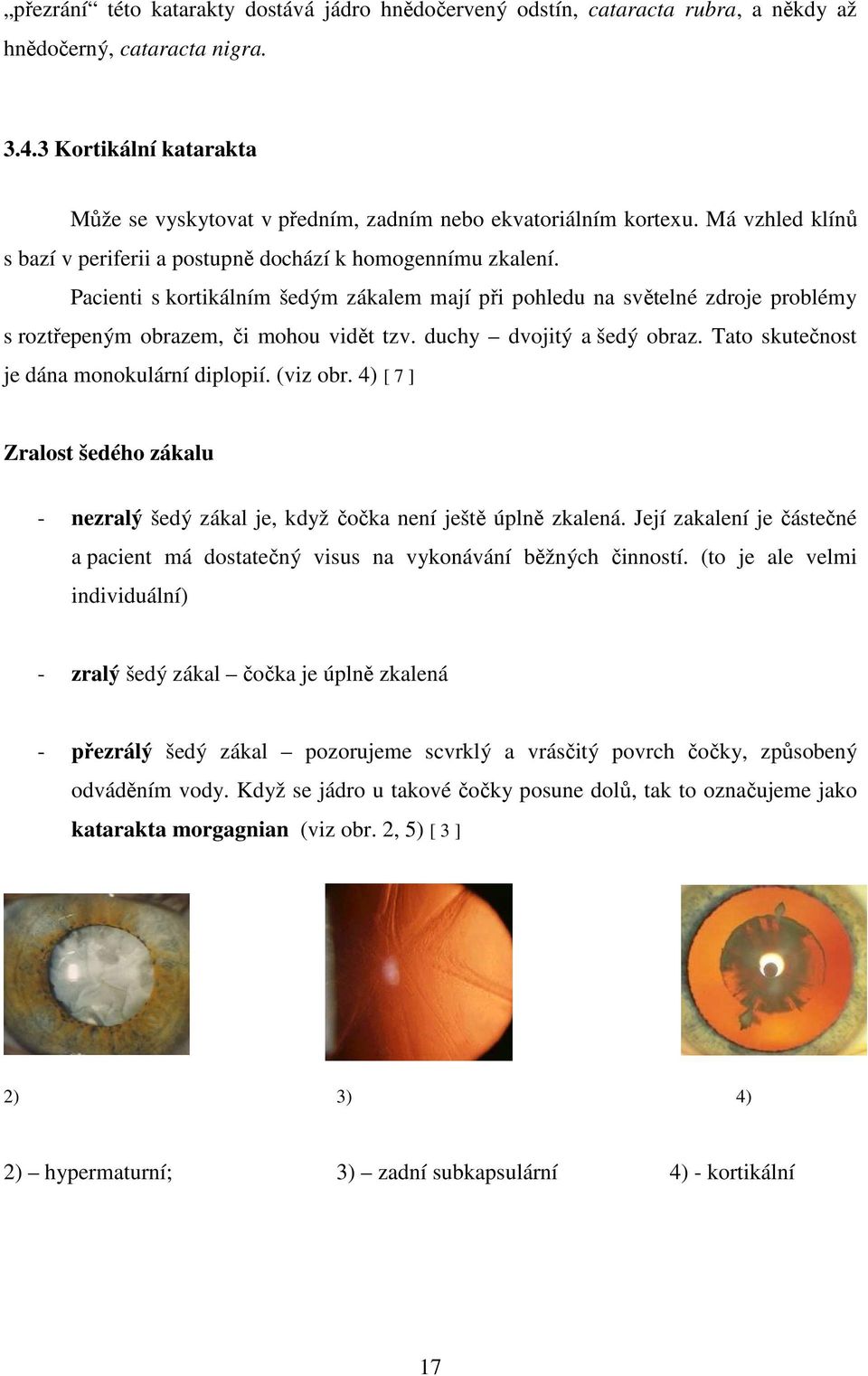 „přezrání“ této katarakty dostává jádro hnědočervený odstín, cataracta rubra, a někdy až hnědočerný, cataracta nigra.

3.4.3 Kortikální katarakta

Může se vyskytovat v předním, zadním nebo ekvatoriálním kortexu. Má vzhled klínů s bazí v periferii a postupně dochází k homogennímu zkalení.

Pacienti s kortikálním šedým zákalem mají při pohledu na světelné zdroje problémy s roztřepeným obrazem, či mohou vidět tzv. duchy – dvojitý a šedý obraz. Tato skutečnost je dána monokulární diplopií. (viz obr. 4) [ 7 ]

Zralost šedého zákalu

- nezralý šedý zákal je, když čočka není ještě úplně zkalená. Její zakalení je částečné a pacient má dostatečný visus na vykonávání běžných činností. (to je ale velmi individuální)

- zralý šedý zákal – čočka je úplně zkalená

- přezrálý šedý zákal – pozorujeme scvrklý a vrásčitý povrch čočky, způsobený odváděním vody. Když se jádro u takové čočky posune dolů, tak to označujeme jako katarakta morgagnian (viz obr. 2, 5) [ 3 ]

2)

3)

4)

2) – hypermaturní;

3) – zadní subkapsulární

4) - kortikální

17